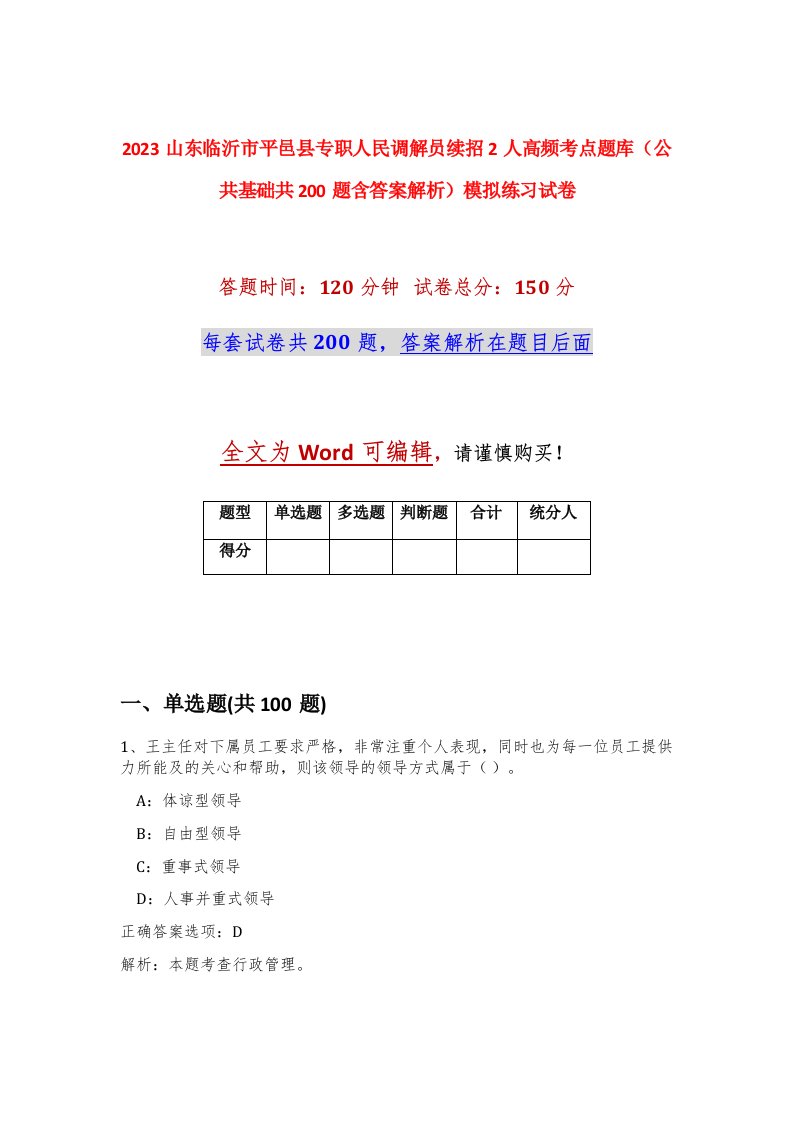 2023 山东临沂市平邑县专职人民调解员续招 2 人高频考点题库（公共基础共 200 题含答案解析）模拟练习试卷

答题时间：120 分钟 试卷总分：150 分

每套试卷共 200 题，答案解析在题目后面

全文为 Word 可编辑，请谨慎购买！

| 题型 | 单选题 | 多选题 | 判断题 | 合计 | 统分人 |
|---|---|---|---|---|---|
| 得分 | | | | | |

一、单选题(共 100 题)

1、王主任对下属员工要求严格，非常注重个人表现，同时也为每一位员工提供力所能及的关心和帮助，则该领导的领导方式属于（ ）。

A：体谅型领导

B：自由型领导

C：重事式领导

D：人事并重式领导

正确答案选项：D

解析：本题考查行政管理。